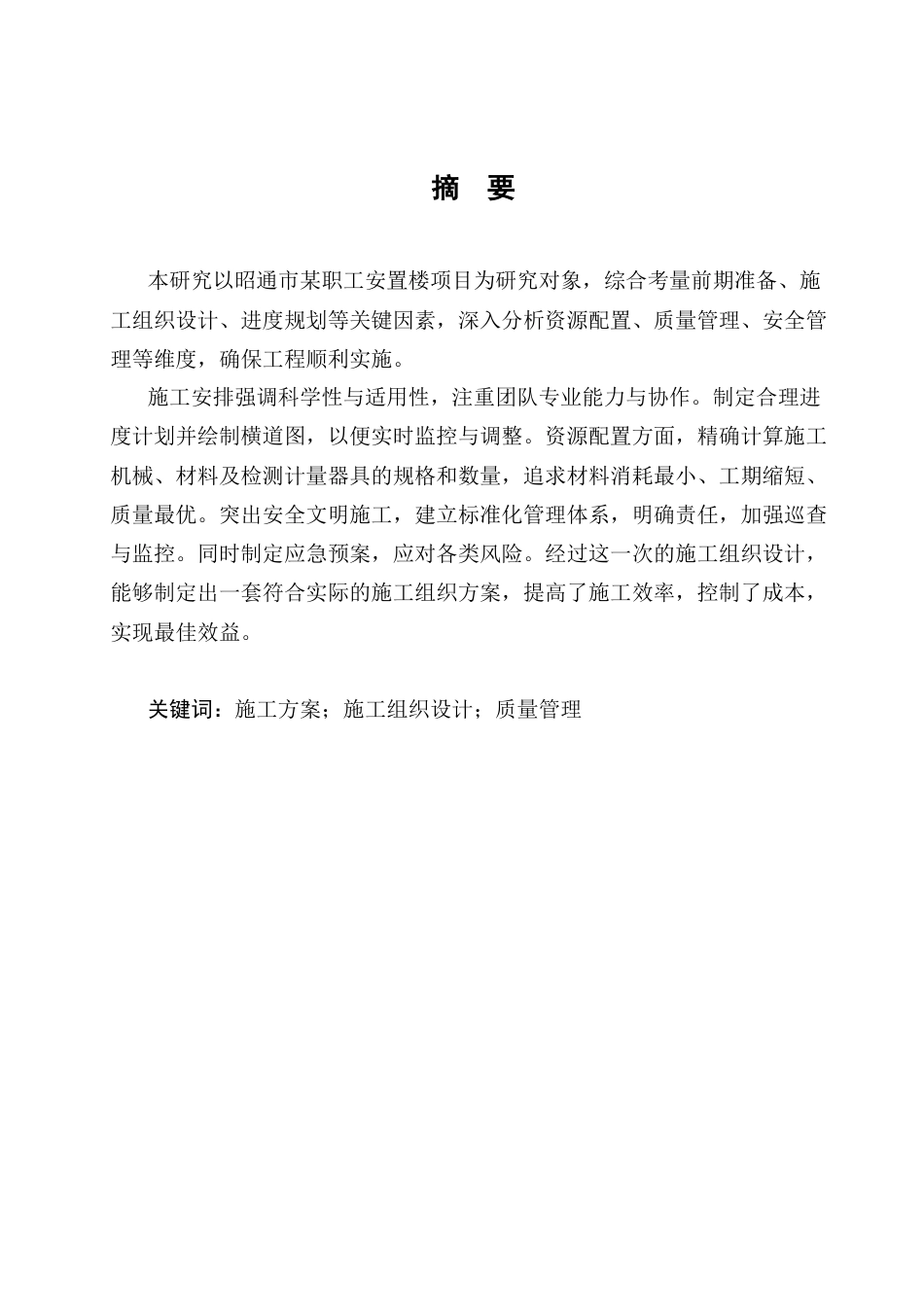 摘　要

本研究以昭通市某职工安置楼项目为研究对象，综合考量前期准备、施工组织设计、进度规划等关键因素，深入分析资源配置、质量管理、安全管理等维度，确保工程顺利实施。

施工安排强调科学性与适用性，注重团队专业能力与协作。制定合理进度计划并绘制横道图，以便实时监控与调整。资源配置方面，精确计算施工机械、材料及检测计量器具的规格和数量，追求材料消耗最小、工期缩短、质量最优。突出安全文明施工，建立标准化管理体系，明确责任，加强巡查与监控。同时制定应急预案，应对各类风险。经过这一次的施工组织设计，能够制定出一套符合实际的施工组织方案，提高了施工效率，控制了成本，实现最佳效益。

关键词：施工方案；施工组织设计；质量管理